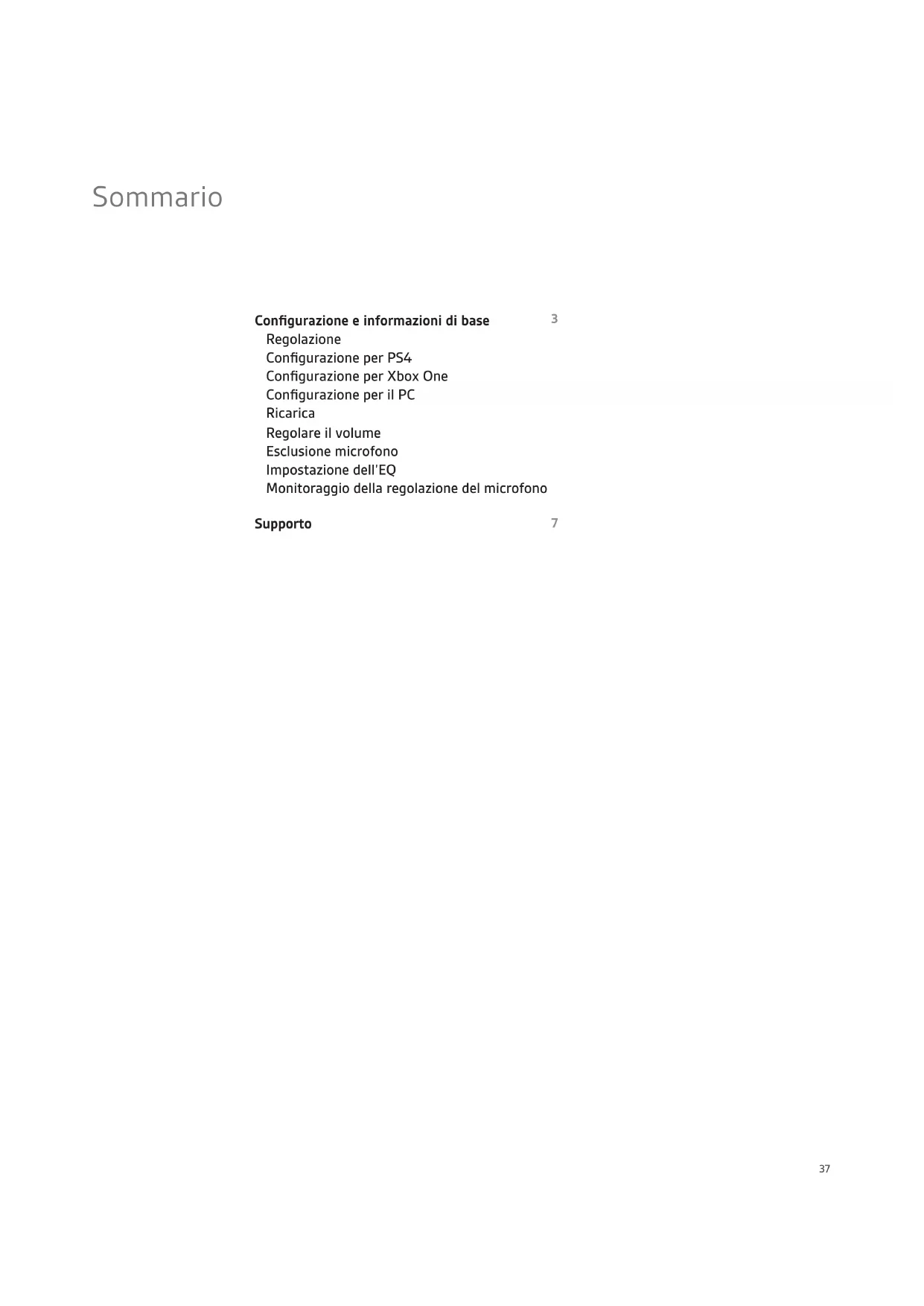 Sommario

Configurazione e informazioni di base 3
Regolazione
Configurazione per PS4
Configurazione per Xbox One
Configurazione per il PC
Ricarica
Regolare il volume
Esclusione microfono
Impostazione dell'EQ
Monitoraggio della regolazione del microfono

Supporto 7

37